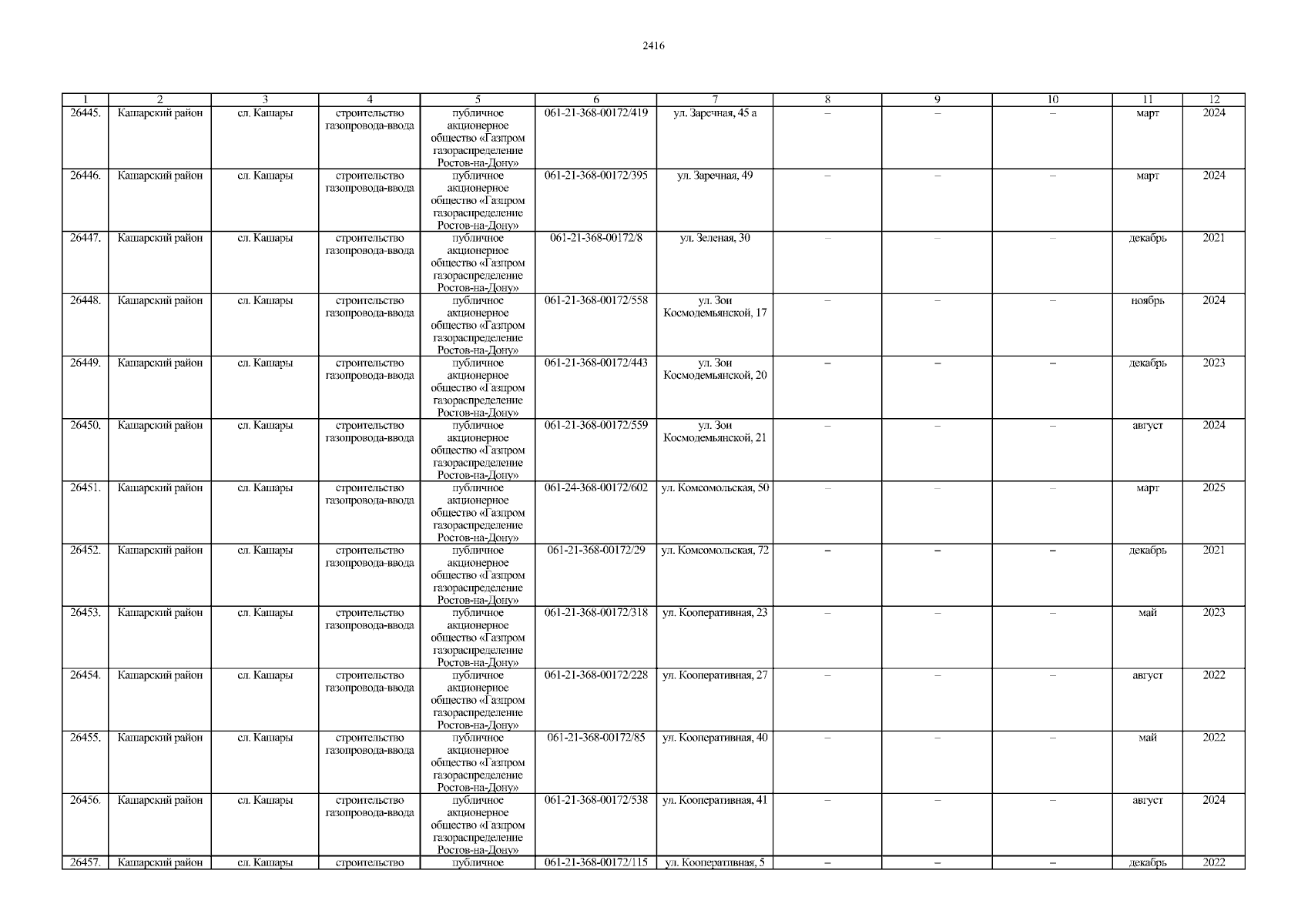 2416

| 1 | 2 | 3 | 4 | 5 | 6 | 7 | 8 | 9 | 10 | 11 | 12 |
|---|---|---|---|---|---|---|---|---|---|---|---|
| 26445. | Кашарский район | сл. Кашары | строительство газопровода-ввода | публичное акционерное общество «Газпром газораспределение Ростов-на-Дону» | 061-21-368-00172/419 | ул. Заречная, 45 а | – | – | – | март | 2024 |
| 26446. | Кашарский район | сл. Кашары | строительство газопровода-ввода | публичное акционерное общество «Газпром газораспределение Ростов-на-Дону» | 061-21-368-00172/395 | ул. Заречная, 49 | – | – | – | март | 2024 |
| 26447. | Кашарский район | сл. Кашары | строительство газопровода-ввода | публичное акционерное общество «Газпром газораспределение Ростов-на-Дону» | 061-21-368-00172/8 | ул. Зеленая, 30 | – | – | – | декабрь | 2021 |
| 26448. | Кашарский район | сл. Кашары | строительство газопровода-ввода | публичное акционерное общество «Газпром газораспределение Ростов-на-Дону» | 061-21-368-00172/558 | ул. Зои Космодемьянской, 17 | – | – | – | ноябрь | 2024 |
| 26449. | Кашарский район | сл. Кашары | строительство газопровода-ввода | публичное акционерное общество «Газпром газораспределение Ростов-на-Дону» | 061-21-368-00172/443 | ул. Зои Космодемьянской, 20 | – | – | – | декабрь | 2023 |
| 26450. | Кашарский район | сл. Кашары | строительство газопровода-ввода | публичное акционерное общество «Газпром газораспределение Ростов-на-Дону» | 061-21-368-00172/559 | ул. Зои Космодемьянской, 21 | – | – | – | август | 2024 |
| 26451. | Кашарский район | сл. Кашары | строительство газопровода-ввода | публичное акционерное общество «Газпром газораспределение Ростов-на-Дону» | 061-24-368-00172/602 | ул. Комсомольская, 50 | – | – | – | март | 2025 |
| 26452. | Кашарский район | сл. Кашары | строительство газопровода-ввода | публичное акционерное общество «Газпром газораспределение Ростов-на-Дону» | 061-21-368-00172/29 | ул. Комсомольская, 72 | – | – | – | декабрь | 2021 |
| 26453. | Кашарский район | сл. Кашары | строительство газопровода-ввода | публичное акционерное общество «Газпром газораспределение Ростов-на-Дону» | 061-21-368-00172/318 | ул. Кооперативная, 23 | – | – | – | май | 2023 |
| 26454. | Кашарский район | сл. Кашары | строительство газопровода-ввода | публичное акционерное общество «Газпром газораспределение Ростов-на-Дону» | 061-21-368-00172/228 | ул. Кооперативная, 27 | – | – | – | август | 2022 |
| 26455. | Кашарский район | сл. Кашары | строительство газопровода-ввода | публичное акционерное общество «Газпром газораспределение Ростов-на-Дону» | 061-21-368-00172/85 | ул. Кооперативная, 40 | – | – | – | май | 2022 |
| 26456. | Кашарский район | сл. Кашары | строительство газопровода-ввода | публичное акционерное общество «Газпром газораспределение Ростов-на-Дону» | 061-21-368-00172/538 | ул. Кооперативная, 41 | – | – | – | август | 2024 |
| 26457. | Кашарский район | сл. Кашары | строительство | публичное | 061-21-368-00172/115 | ул. Кооперативная, 5 | – | – | – | декабрь | 2022 |